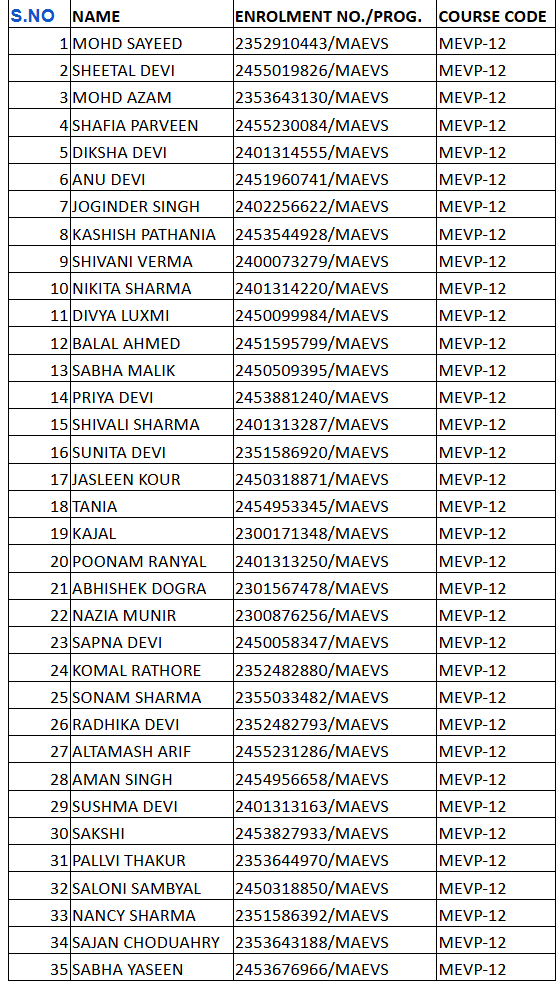 | S.NO | NAME | ENROLMENT NO./PROG. | COURSE CODE |
|---|---|---|---|
| 1 | MOHD SAYEED | 2352910443/MAEVS | MEVP-12 |
| 2 | SHEETAL DEVI | 2455019826/MAEVS | MEVP-12 |
| 3 | MOHD AZAM | 2353643130/MAEVS | MEVP-12 |
| 4 | SHAFIA PARVEEN | 2455230084/MAEVS | MEVP-12 |
| 5 | DIKSHA DEVI | 2401314555/MAEVS | MEVP-12 |
| 6 | ANU DEVI | 2451960741/MAEVS | MEVP-12 |
| 7 | JOGINDER SINGH | 2402256622/MAEVS | MEVP-12 |
| 8 | KASHISH PATHANIA | 2453544928/MAEVS | MEVP-12 |
| 9 | SHIVANI VERMA | 2400073279/MAEVS | MEVP-12 |
| 10 | NIKITA SHARMA | 2401314220/MAEVS | MEVP-12 |
| 11 | DIVYA LUXMI | 2450099984/MAEVS | MEVP-12 |
| 12 | BALAL AHMED | 2451595799/MAEVS | MEVP-12 |
| 13 | SABHA MALIK | 2450509395/MAEVS | MEVP-12 |
| 14 | PRIYA DEVI | 2453881240/MAEVS | MEVP-12 |
| 15 | SHIVALI SHARMA | 2401313287/MAEVS | MEVP-12 |
| 16 | SUNITA DEVI | 2351586920/MAEVS | MEVP-12 |
| 17 | JASLEEN KOUR | 2450318871/MAEVS | MEVP-12 |
| 18 | TANIA | 2454953345/MAEVS | MEVP-12 |
| 19 | KAJAL | 2300171348/MAEVS | MEVP-12 |
| 20 | POONAM RANYAL | 2401313250/MAEVS | MEVP-12 |
| 21 | ABHISHEK DOGRA | 2301567478/MAEVS | MEVP-12 |
| 22 | NAZIA MUNIR | 2300876256/MAEVS | MEVP-12 |
| 23 | SAPNA DEVI | 2450058347/MAEVS | MEVP-12 |
| 24 | KOMAL RATHORE | 2352482880/MAEVS | MEVP-12 |
| 25 | SONAM SHARMA | 2355033482/MAEVS | MEVP-12 |
| 26 | RADHIKA DEVI | 2352482793/MAEVS | MEVP-12 |
| 27 | ALTAMASH ARIF | 2455231286/MAEVS | MEVP-12 |
| 28 | AMAN SINGH | 2454956658/MAEVS | MEVP-12 |
| 29 | SUSHMA DEVI | 2401313163/MAEVS | MEVP-12 |
| 30 | SAKSHI | 2453827933/MAEVS | MEVP-12 |
| 31 | PALLVI THAKUR | 2353644970/MAEVS | MEVP-12 |
| 32 | SALONI SAMBYAL | 2450318850/MAEVS | MEVP-12 |
| 33 | NANCY SHARMA | 2351586392/MAEVS | MEVP-12 |
| 34 | SAJAN CHODUAHRY | 2353643188/MAEVS | MEVP-12 |
| 35 | SABHA YASEEN | 2453676966/MAEVS | MEVP-12 |